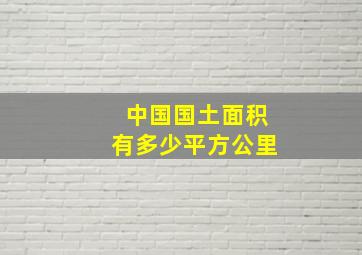 中国国土面积
有多少平方公里